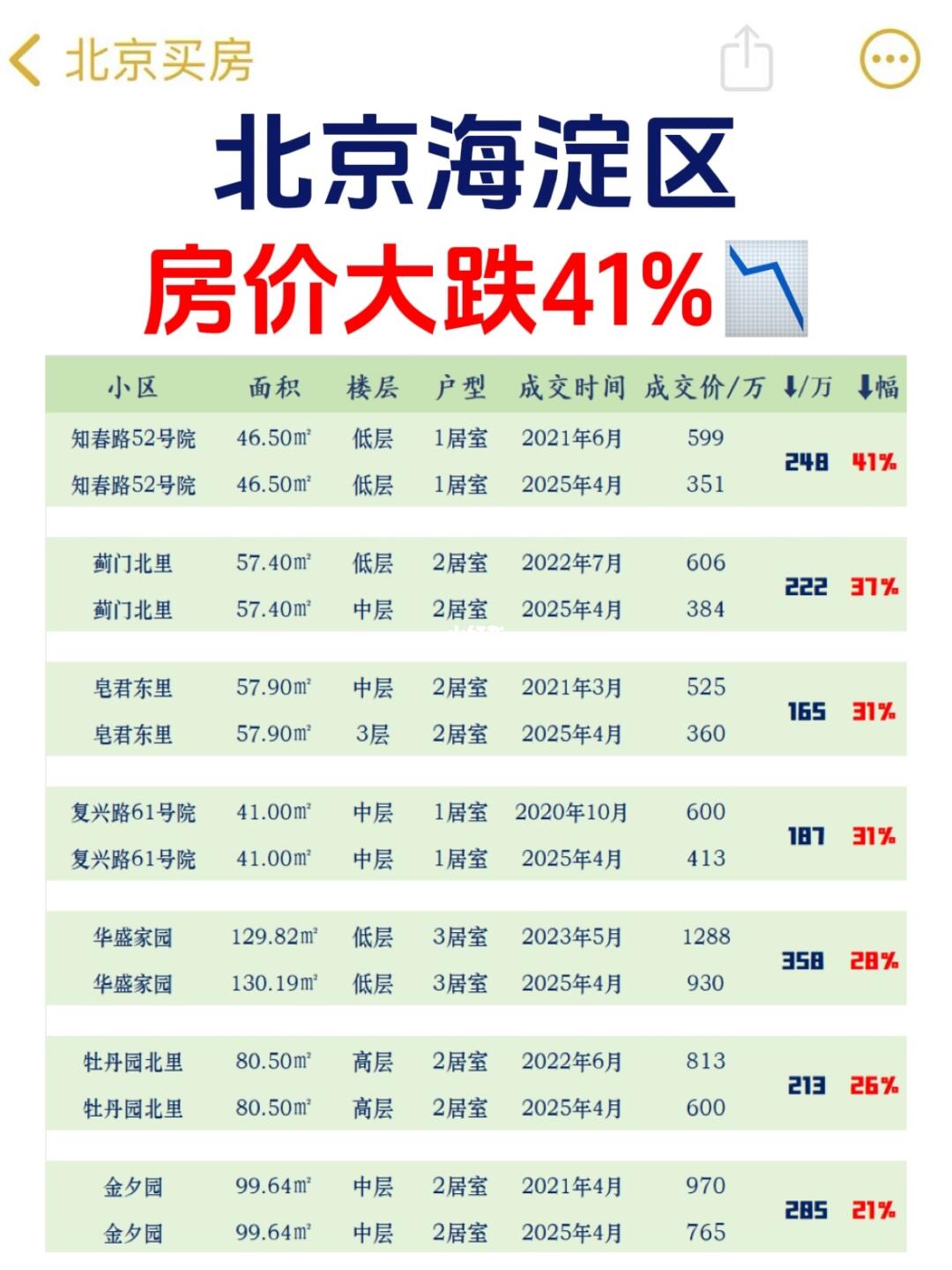 北京买房

北京海淀区

房价大跌41%

| 小区 | 面积 | 楼层 | 户型 | 成交时间 | 成交价/万 | ⬇/万 | ⬇幅 |
|---|---|---|---|---|---|---|---|
| 知春路52号院 | 46.50㎡ | 低层 | 1居室 | 2021年6月 | 599 | 248 | 41% |
| 知春路52号院 | 46.50㎡ | 低层 | 1居室 | 2025年4月 | 351 | | |
| 蓟门北里 | 57.40㎡ | 低层 | 2居室 | 2022年7月 | 606 | 222 | 37% |
| 蓟门北里 | 57.40㎡ | 中层 | 2居室 | 2025年4月 | 384 | | |
| 皂君东里 | 57.90㎡ | 中层 | 2居室 | 2021年3月 | 525 | 165 | 31% |
| 皂君东里 | 57.90㎡ | 3层 | 2居室 | 2025年4月 | 360 | | |
| 复兴路61号院 | 41.00㎡ | 中层 | 1居室 | 2020年10月 | 600 | 187 | 31% |
| 复兴路61号院 | 41.00㎡ | 中层 | 1居室 | 2025年4月 | 413 | | |
| 华盛家园 | 129.82㎡ | 低层 | 3居室 | 2023年5月 | 1288 | 358 | 28% |
| 华盛家园 | 130.19㎡ | 低层 | 3居室 | 2025年4月 | 930 | | |
| 牡丹园北里 | 80.50㎡ | 高层 | 2居室 | 2022年6月 | 813 | 213 | 26% |
| 牡丹园北里 | 80.50㎡ | 高层 | 2居室 | 2025年4月 | 600 | | |
| 金夕园 | 99.64㎡ | 中层 | 2居室 | 2021年4月 | 970 | 205 | 21% |
| 金夕园 | 99.64㎡ | 中层 | 2居室 | 2025年4月 | 765 | | |